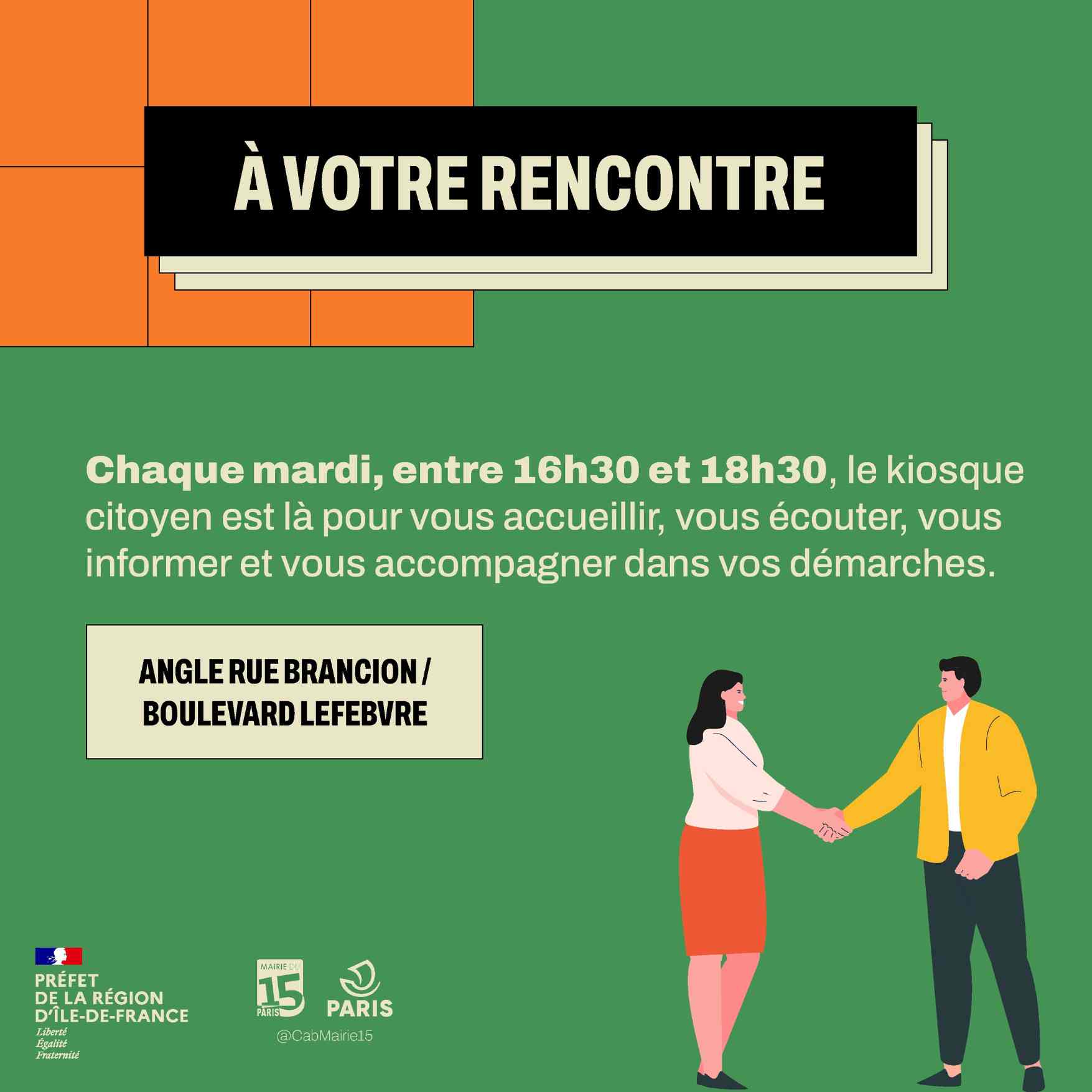 À VOTRE RENCONTRE

Chaque mardi, entre 16h30 et 18h30, le kiosque citoyen est là pour vous accueillir, vous écouter, vous informer et vous accompagner dans vos démarches.

ANGLE RUE BRANCION / BOULEVARD LEFEBVRE

PRÉFET
DE LA RÉGION
D'ÎLE-DE-FRANCE
Liberté
Égalité
Fraternité

MAIRIE DU
15
PARIS

PARIS

@CabMairie15